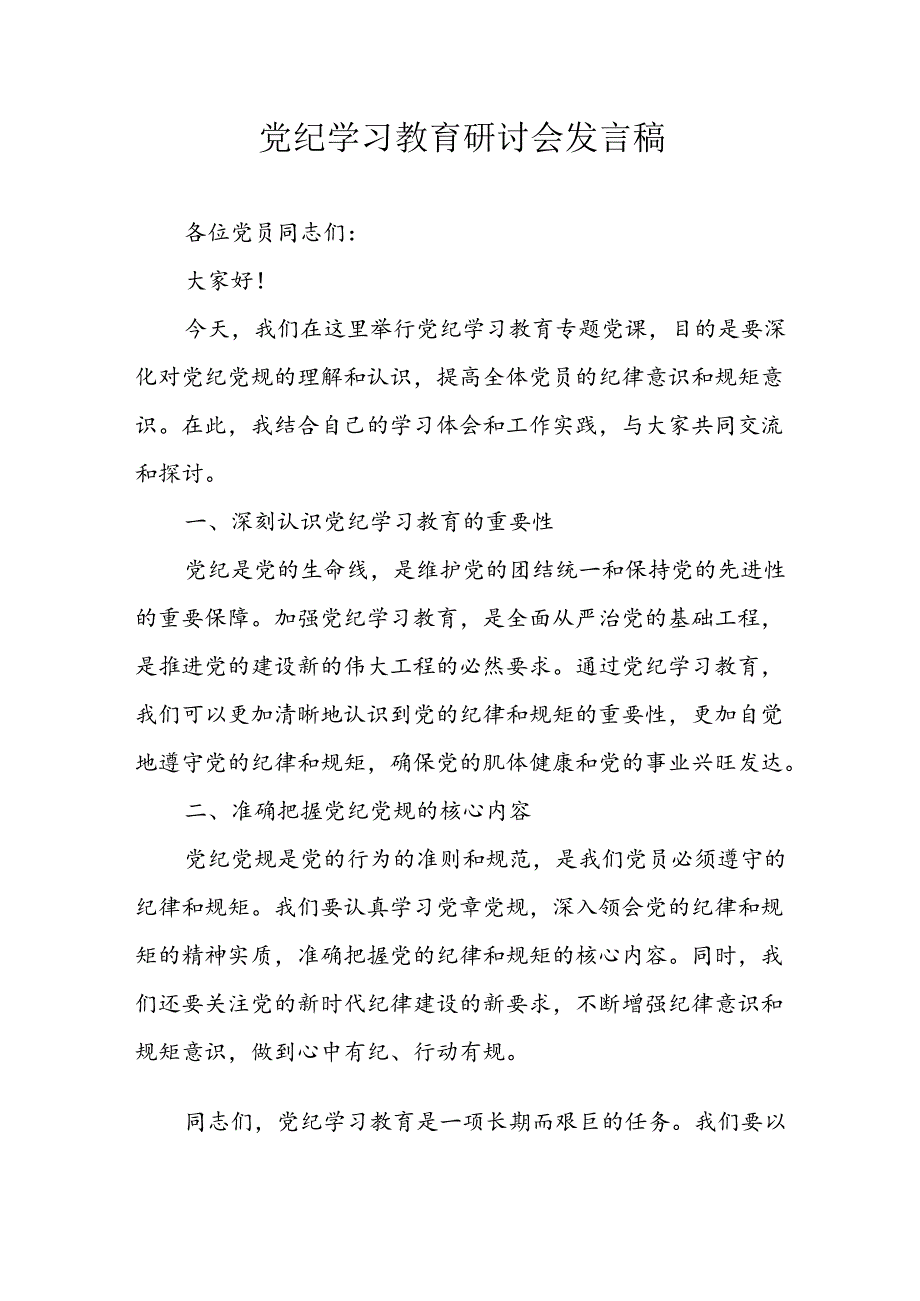 党纪学习教育研讨会发言稿

各位党员同志们：

大家好！

今天，我们在这里举行党纪学习教育专题党课，目的是要深化对党纪党规的理解和认识，提高全体党员的纪律意识和规矩意识。在此，我结合自己的学习体会和工作实践，与大家共同交流和探讨。

一、深刻认识党纪学习教育的重要性

党纪是党的生命线，是维护党的团结统一和保持党的先进性的重要保障。加强党纪学习教育，是全面从严治党的基础工程，是推进党的建设新的伟大工程的必然要求。通过党纪学习教育，我们可以更加清晰地认识到党的纪律和规矩的重要性，更加自觉地遵守党的纪律和规矩，确保党的肌体健康和党的事业兴旺发达。

二、准确把握党纪党规的核心内容

党纪党规是党的行为的准则和规范，是我们党员必须遵守的纪律和规矩。我们要认真学习党章党规，深入领会党的纪律和规矩的精神实质，准确把握党的纪律和规矩的核心内容。同时，我们还要关注党的新时代纪律建设的新要求，不断增强纪律意识和规矩意识，做到心中有纪、行动有规。

同志们，党纪学习教育是一项长期而艰巨的任务。我们要以